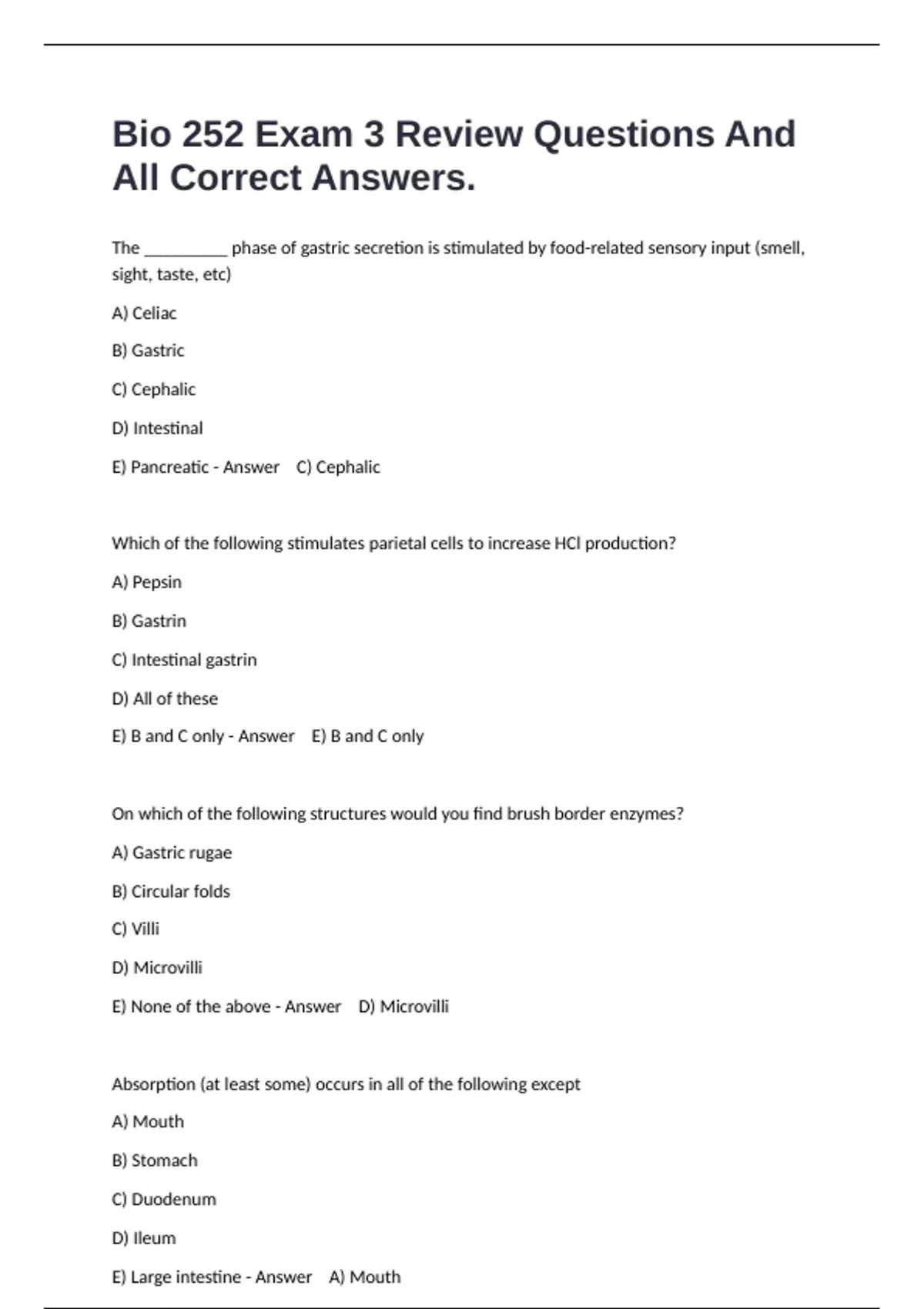 Bio 252 Exam 3 Review Questions And All Correct Answers.

The __________ phase of gastric secretion is stimulated by food-related sensory input (smell, sight, taste, etc)

A) Celiac

B) Gastric

C) Cephalic

D) Intestinal

E) Pancreatic - Answer C) Cephalic

Which of the following stimulates parietal cells to increase HCl production?

A) Pepsin

B) Gastrin

C) Intestinal gastrin

D) All of these

E) B and C only - Answer E) B and C only

On which of the following structures would you find brush border enzymes?

A) Gastric rugae

B) Circular folds

C) Villi

D) Microvilli

E) None of the above - Answer D) Microvilli

Absorption (at least some) occurs in all of the following except

A) Mouth

B) Stomach

C) Duodenum

D) Ileum

E) Large intestine - Answer A) Mouth